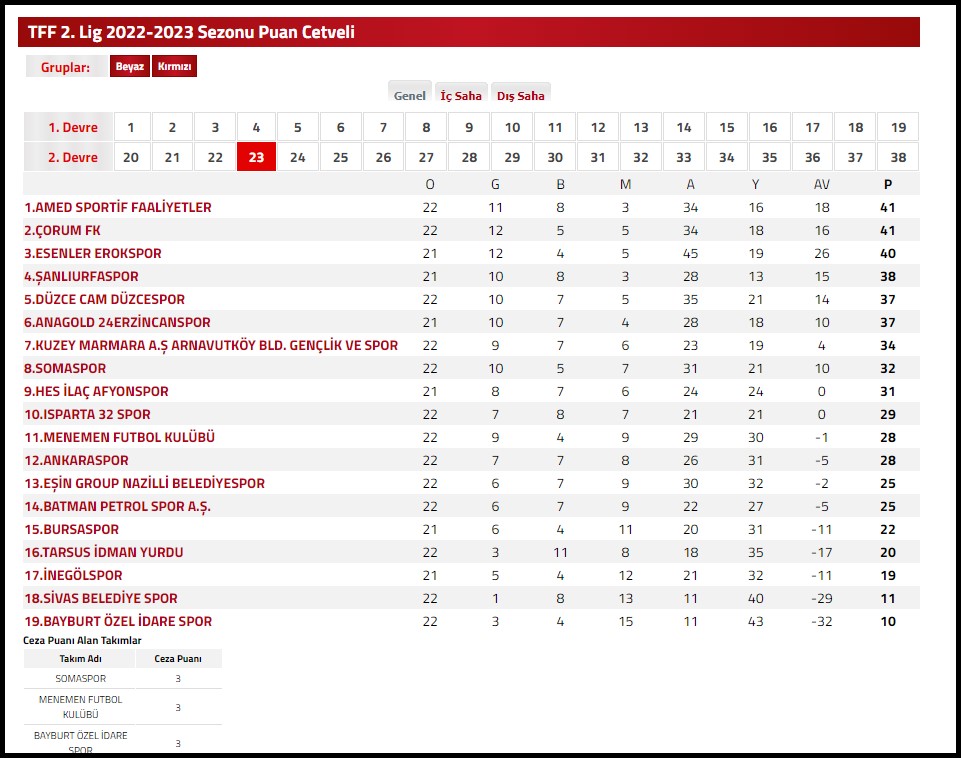 TFF 2. Lig 2022-2023 Sezonu Puan Cetveli

Gruplar: Beyaz Kırmızı

Genel İç Saha Dış Saha

| 1. Devre | 1 | 2 | 3 | 4 | 5 | 6 | 7 | 8 | 9 | 10 | 11 | 12 | 13 | 14 | 15 | 16 | 17 | 18 | 19 |
|---|---|---|---|---|---|---|---|---|---|---|---|---|---|---|---|---|---|---|---|
| 2. Devre | 20 | 21 | 22 | 23 | 24 | 25 | 26 | 27 | 28 | 29 | 30 | 31 | 32 | 33 | 34 | 35 | 36 | 37 | 38 |

| | O | G | B | M | A | Y | AV | P |
|---|---|---|---|---|---|---|---|---|
| 1.AMED SPORTİF FAALİYETLER | 22 | 11 | 8 | 3 | 34 | 16 | 18 | 41 |
| 2.ÇORUM FK | 22 | 12 | 5 | 5 | 34 | 18 | 16 | 41 |
| 3.ESENLER EROKSPOR | 21 | 12 | 4 | 5 | 45 | 19 | 26 | 40 |
| 4.ŞANLIURFASPOR | 21 | 10 | 8 | 3 | 28 | 13 | 15 | 38 |
| 5.DÜZCE CAM DÜZCESPOR | 22 | 10 | 7 | 5 | 35 | 21 | 14 | 37 |
| 6.ANAGOLD 24ERZİNCANSPOR | 21 | 10 | 7 | 4 | 28 | 18 | 10 | 37 |
| 7.KUZEY MARMARA A.Ş ARNAVUTKÖY BLD. GENÇLİK VE SPOR | 22 | 9 | 7 | 6 | 23 | 19 | 4 | 34 |
| 8.SOMASPOR | 22 | 10 | 5 | 7 | 31 | 21 | 10 | 32 |
| 9.HES İLAÇ AFYONSPOR | 21 | 8 | 7 | 6 | 24 | 24 | 0 | 31 |
| 10.ISPARTA 32 SPOR | 22 | 7 | 8 | 7 | 21 | 21 | 0 | 29 |
| 11.MENEMEN FUTBOL KULÜBÜ | 22 | 9 | 4 | 9 | 29 | 30 | -1 | 28 |
| 12.ANKARASPOR | 22 | 7 | 7 | 8 | 26 | 31 | -5 | 28 |
| 13.EŞİN GROUP NAZİLLİ BELEDİYESPOR | 22 | 6 | 7 | 9 | 30 | 32 | -2 | 25 |
| 14.BATMAN PETROL SPOR A.Ş. | 22 | 6 | 7 | 9 | 22 | 27 | -5 | 25 |
| 15.BURSASPOR | 21 | 6 | 4 | 11 | 20 | 31 | -11 | 22 |
| 16.TARSUS İDMAN YURDU | 22 | 3 | 11 | 8 | 18 | 35 | -17 | 20 |
| 17.İNEGÖLSPOR | 21 | 5 | 4 | 12 | 21 | 32 | -11 | 19 |
| 18.SİVAS BELEDİYE SPOR | 22 | 1 | 8 | 13 | 11 | 40 | -29 | 11 |
| 19.BAYBURT ÖZEL İDARE SPOR | 22 | 3 | 4 | 15 | 11 | 43 | -32 | 10 |

Ceza Puanı Alan Takımlar

| Takım Adı | Ceza Puanı |
|---|---|
| SOMASPOR | 3 |
| MENEMEN FUTBOL KULÜBÜ | 3 |
| BAYBURT ÖZEL İDARE SPOR | 3 |